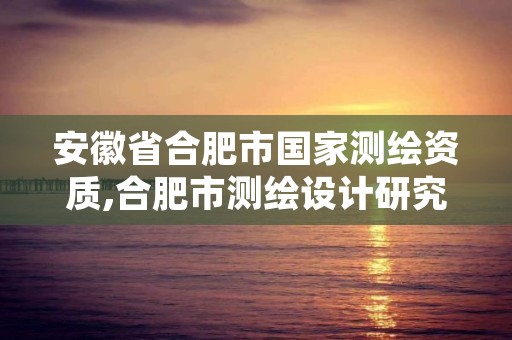 安徽省合肥市国家测绘资质,合肥市测绘设计研究